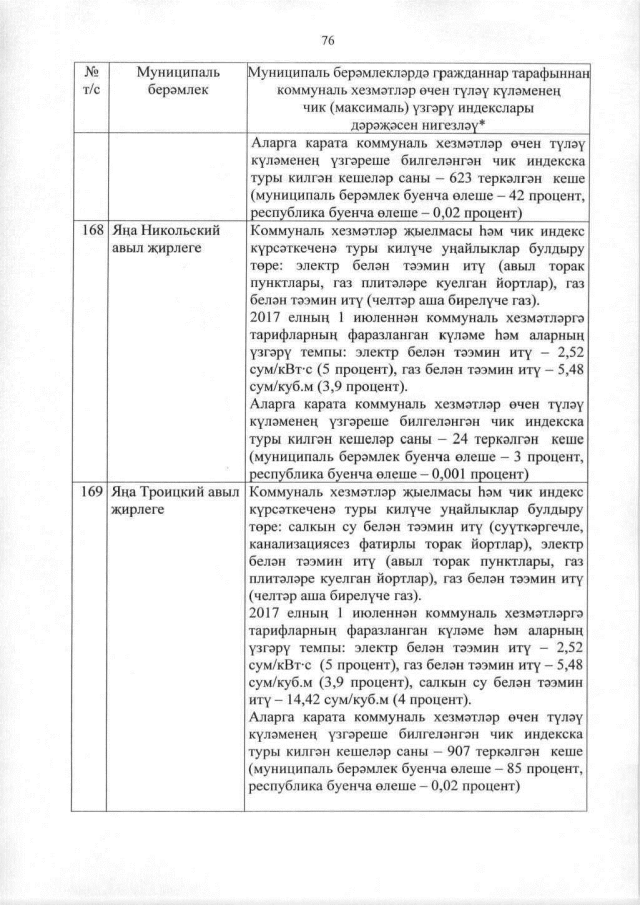 76

| № т/с | Муниципаль берәмлек | Муниципаль берәмлекләрдә гражданнар тарафыннан коммуналь хезмәтләр өчен түләү күләменең чик (максималь) үзгәрү индекслары дәрәҗәсен нигезләү* |
|---|---|---|
| | | Аларга карата коммуналь хезмәтләр өчен түләү күләменең үзгәреше билгеләнгән чик индекска туры килгән кешеләр саны – 623 теркәлгән кеше (муниципаль берәмлек буенча өлеше – 42 процент, республика буенча өлеше – 0,02 процент) |
| 168 | Яңа Никольский авыл җирлеге | Коммуналь хезмәтләр җыелмасы һәм чик индекс күрсәткеченә туры килүче уңайлыклар булдыру төре: электр белән тәэмин итү (авыл торак пунктлары, газ плитәләре куелган йортлар), газ белән тәэмин итү (челтәр аша бирелүче газ). 2017 елның 1 июленнән коммуналь хезмәтләргә тарифларның фаразланган күләме һәм аларның үзгәрү темпы: электр белән тәэмин итү – 2,52 сум/кВт·с (5 процент), газ белән тәэмин итү – 5,48 сум/куб.м (3,9 процент). Аларга карата коммуналь хезмәтләр өчен түләү күләменең үзгәреше билгеләнгән чик индекска туры килгән кешеләр саны – 24 теркәлгән кеше (муниципаль берәмлек буенча өлеше – 3 процент, республика буенча өлеше – 0,001 процент) |
| 169 | Яңа Троицкий авыл җирлеге | Коммуналь хезмәтләр җыелмасы һәм чик индекс күрсәткеченә туры килүче уңайлыклар булдыру төре: салкын су белән тәэмин итү (суүткәргечле, канализациясез фатирлы торак йортлар), электр белән тәэмин итү (авыл торак пунктлары, газ плитәләре куелган йортлар), газ белән тәэмин итү (челтәр аша бирелүче газ). 2017 елның 1 июленнән коммуналь хезмәтләргә тарифларның фаразланган күләме һәм аларның үзгәрү темпы: электр белән тәэмин итү – 2,52 сум/кВт·с (5 процент), газ белән тәэмин итү – 5,48 сум/куб.м (3,9 процент), салкын су белән тәэмин итү – 14,42 сум/куб.м (4 процент). Аларга карата коммуналь хезмәтләр өчен түләү күләменең үзгәреше билгеләнгән чик индекска туры килгән кешеләр саны – 907 теркәлгән кеше (муниципаль берәмлек буенча өлеше – 85 процент, республика буенча өлеше – 0,02 процент) |